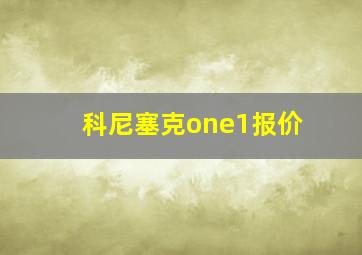 科尼塞克one1报价